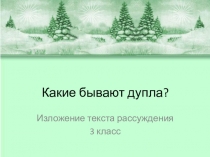 Какие бывают дупла?

Изложение текста рассуждения
3 класс